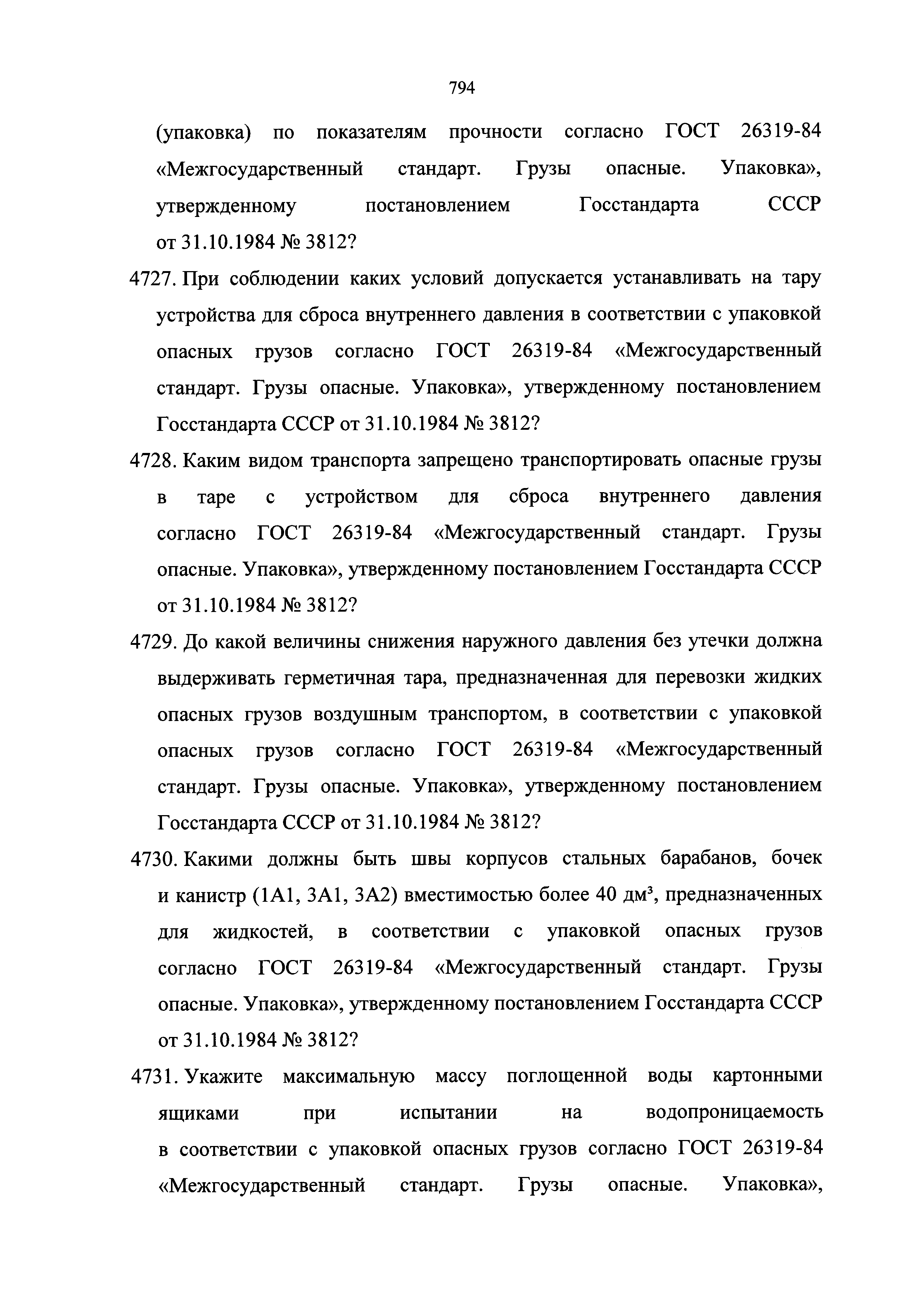 794

(упаковка) по показателям прочности согласно ГОСТ 26319-84 «Межгосударственный стандарт. Грузы опасные. Упаковка», утвержденному постановлением Госстандарта СССР от 31.10.1984 № 3812?

4727. При соблюдении каких условий допускается устанавливать на тару устройства для сброса внутреннего давления в соответствии с упаковкой опасных грузов согласно ГОСТ 26319-84 «Межгосударственный стандарт. Грузы опасные. Упаковка», утвержденному постановлением Госстандарта СССР от 31.10.1984 № 3812?

4728. Каким видом транспорта запрещено транспортировать опасные грузы в таре с устройством для сброса внутреннего давления согласно ГОСТ 26319-84 «Межгосударственный стандарт. Грузы опасные. Упаковка», утвержденному постановлением Госстандарта СССР от 31.10.1984 № 3812?

4729. До какой величины снижения наружного давления без утечки должна выдерживать герметичная тара, предназначенная для перевозки жидких опасных грузов воздушным транспортом, в соответствии с упаковкой опасных грузов согласно ГОСТ 26319-84 «Межгосударственный стандарт. Грузы опасные. Упаковка», утвержденному постановлением Госстандарта СССР от 31.10.1984 № 3812?

4730. Какими должны быть швы корпусов стальных барабанов, бочек и канистр (1А1, 3А1, 3А2) вместимостью более 40 дм$^3$, предназначенных для жидкостей, в соответствии с упаковкой опасных грузов согласно ГОСТ 26319-84 «Межгосударственный стандарт. Грузы опасные. Упаковка», утвержденному постановлением Госстандарта СССР от 31.10.1984 № 3812?

4731. Укажите максимальную массу поглощенной воды картонными ящиками при испытании на водопроницаемость в соответствии с упаковкой опасных грузов согласно ГОСТ 26319-84 «Межгосударственный стандарт. Грузы опасные. Упаковка»,